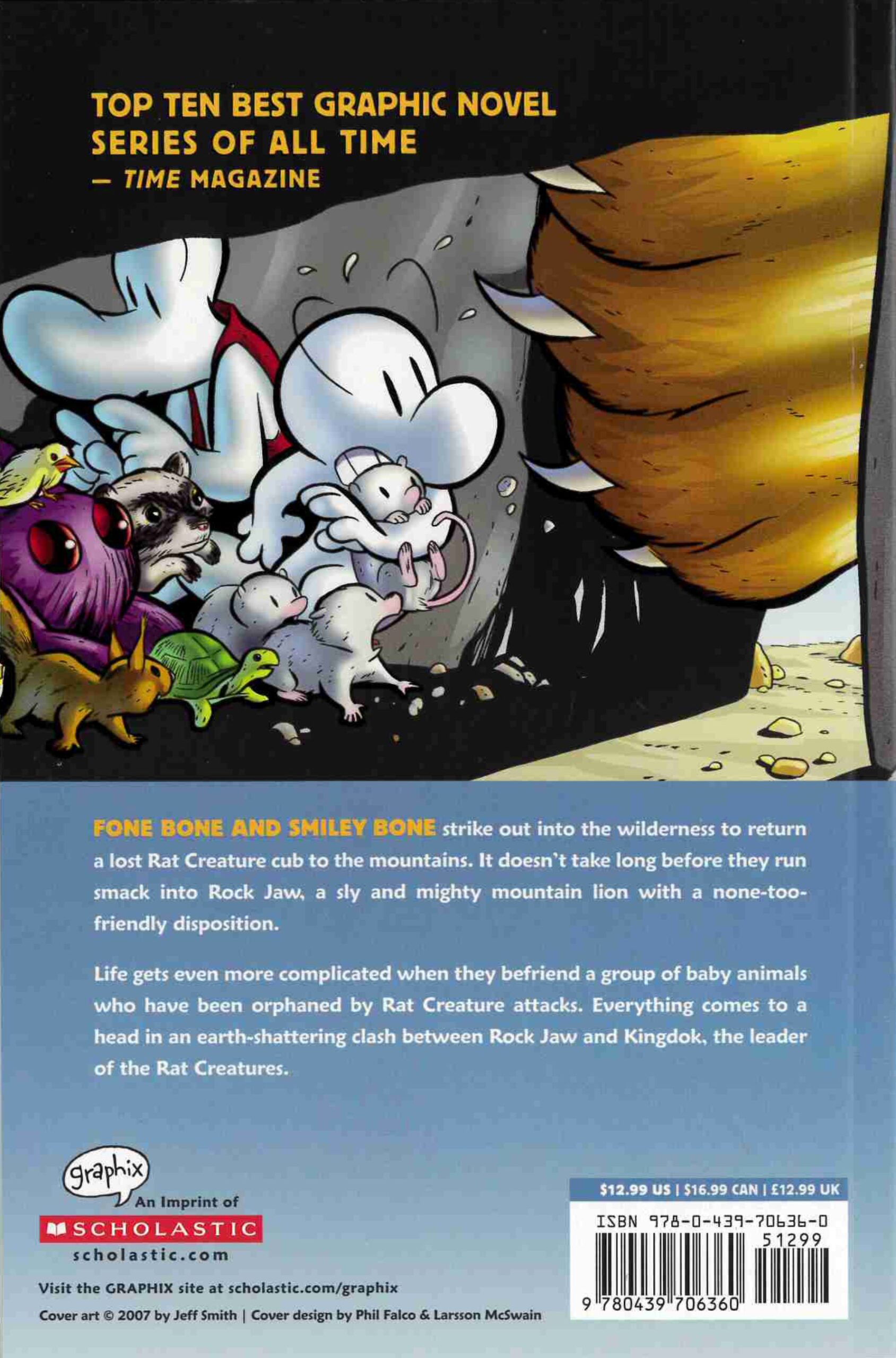 TOP TEN BEST GRAPHIC NOVEL SERIES OF ALL TIME
— TIME MAGAZINE

FONE BONE AND SMILEY BONE strike out into the wilderness to return a lost Rat Creature cub to the mountains. It doesn't take long before they run smack into Rock Jaw, a sly and mighty mountain lion with a none-too-friendly disposition.

Life gets even more complicated when they befriend a group of baby animals who have been orphaned by Rat Creature attacks. Everything comes to a head in an earth-shattering clash between Rock Jaw and Kingdok, the leader of the Rat Creatures.

graphix
An Imprint of
SCHOLASTIC
scholastic.com

Visit the GRAPHIX site at scholastic.com/graphix

Cover art © 2007 by Jeff Smith | Cover design by Phil Falco & Larsson McSwain

$12.99 US | $16.99 CAN | £12.99 UK
ISBN 978-0-439-70636-0
51299
9 780439 706360